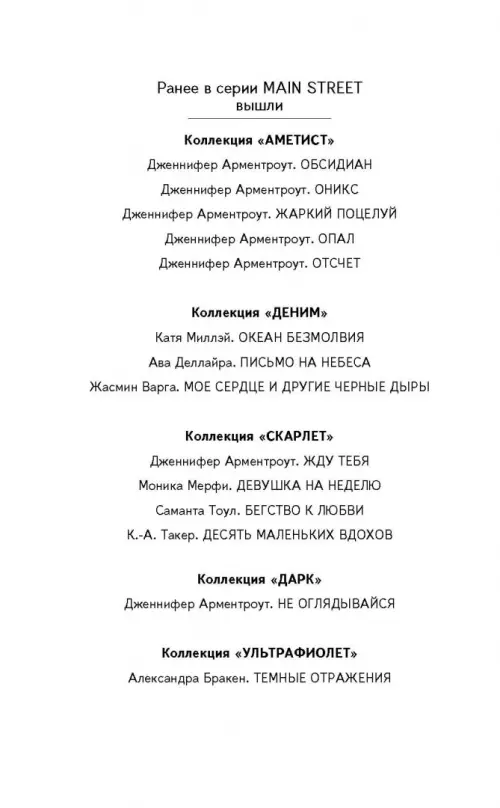 Ранее в серии MAIN STREET
вышли

Коллекция «АМЕТИСТ»
Дженнифер Арментроут. ОБСИДИАН
Дженнифер Арментроут. ОНИКС
Дженнифер Арментроут. ЖАРКИЙ ПОЦЕЛУЙ
Дженнифер Арментроут. ОПАЛ
Дженнифер Арментроут. ОТСЧЕТ

Коллекция «ДЕНИМ»
Катя Миллэй. ОКЕАН БЕЗМОЛВИЯ
Ава Деллайра. ПИСЬМО НА НЕБЕСА
Жасмин Варга. МОЕ СЕРДЦЕ И ДРУГИЕ ЧЕРНЫЕ ДЫРЫ

Коллекция «СКАРЛЕТ»
Дженнифер Арментроут. ЖДУ ТЕБЯ
Моника Мерфи. ДЕВУШКА НА НЕДЕЛЮ
Саманта Тоул. БЕГСТВО К ЛЮБВИ
К.-А. Такер. ДЕСЯТЬ МАЛЕНЬКИХ ВДОХОВ

Коллекция «ДАРК»
Дженнифер Арментроут. НЕ ОГЛЯДЫВАЙСЯ

Коллекция «УЛЬТРАФИОЛЕТ»
Александра Бракен. ТЕМНЫЕ ОТРАЖЕНИЯ